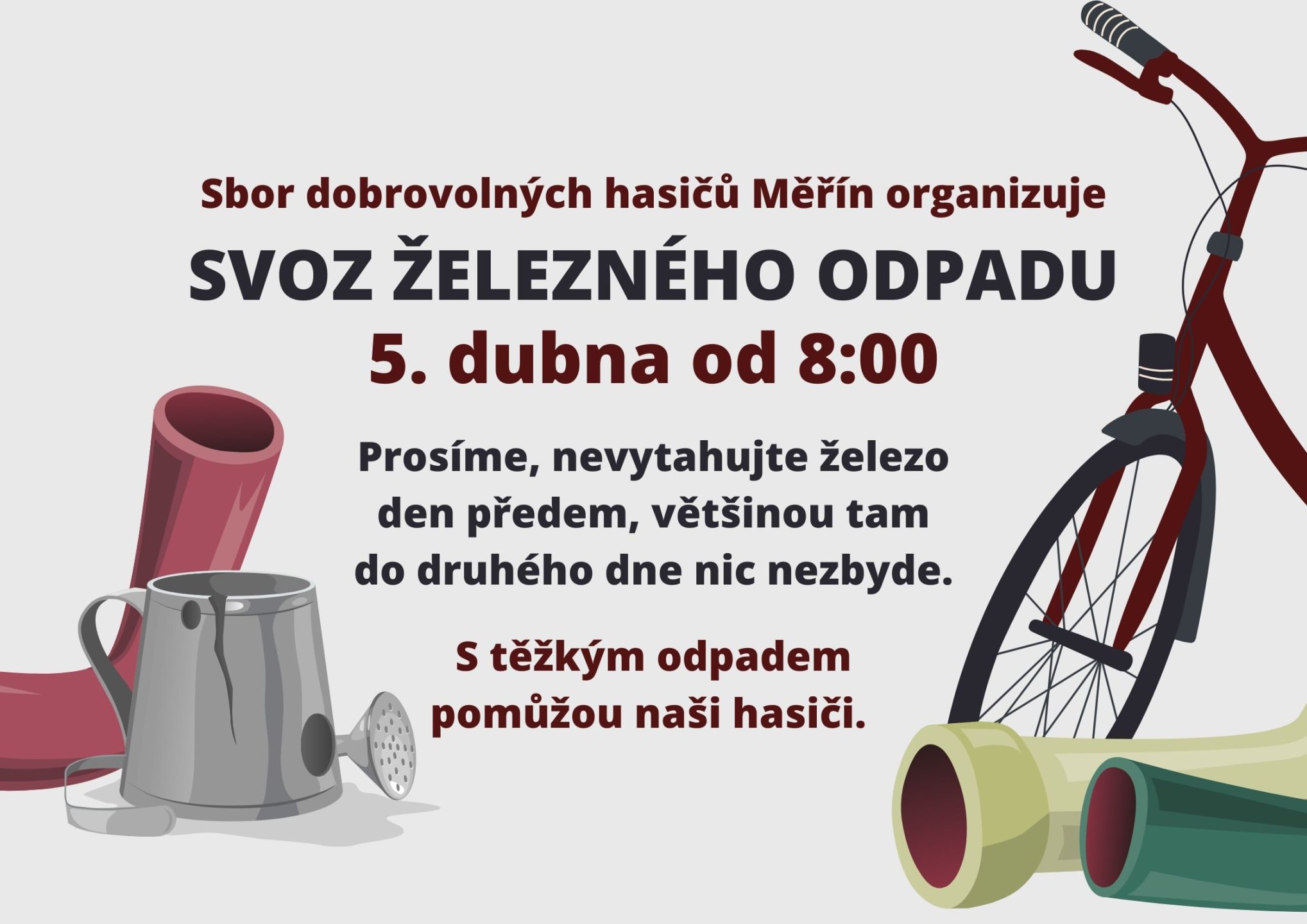 Sbor dobrovolných hasičů Měřín organizuje

SVOZ ŽELEZNÉHO ODPADU

5. dubna od 8:00

Prosíme, nevytahujte železo den předem, většinou tam do druhého dne nic nezbyde.

S těžkým odpadem pomůžou naši hasiči.